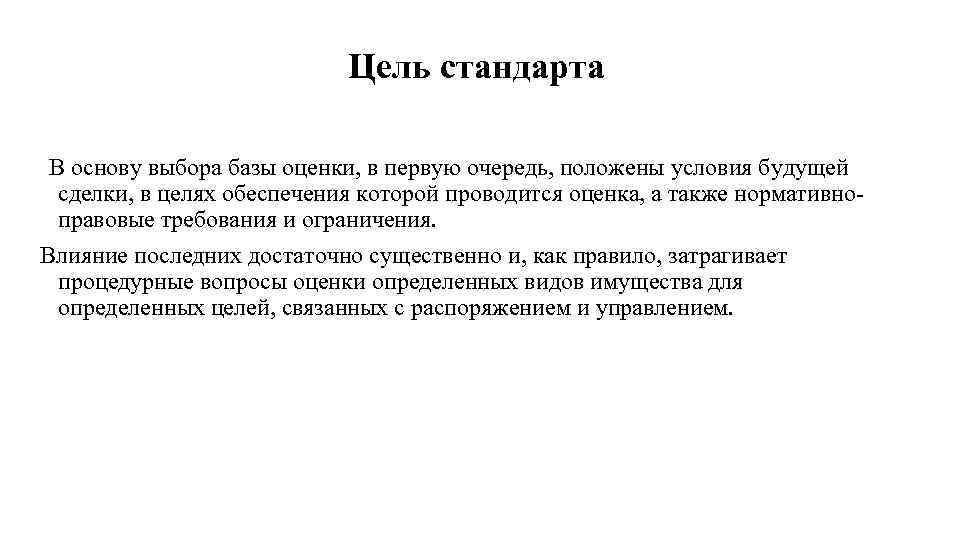 Цель стандарта

В основу выбора базы оценки, в первую очередь, положены условия будущей сделки, в целях обеспечения которой проводится оценка, а также нормативно-правовые требования и ограничения.

Влияние последних достаточно существенно и, как правило, затрагивает процедурные вопросы оценки определенных видов имущества для определенных целей, связанных с распоряжением и управлением.